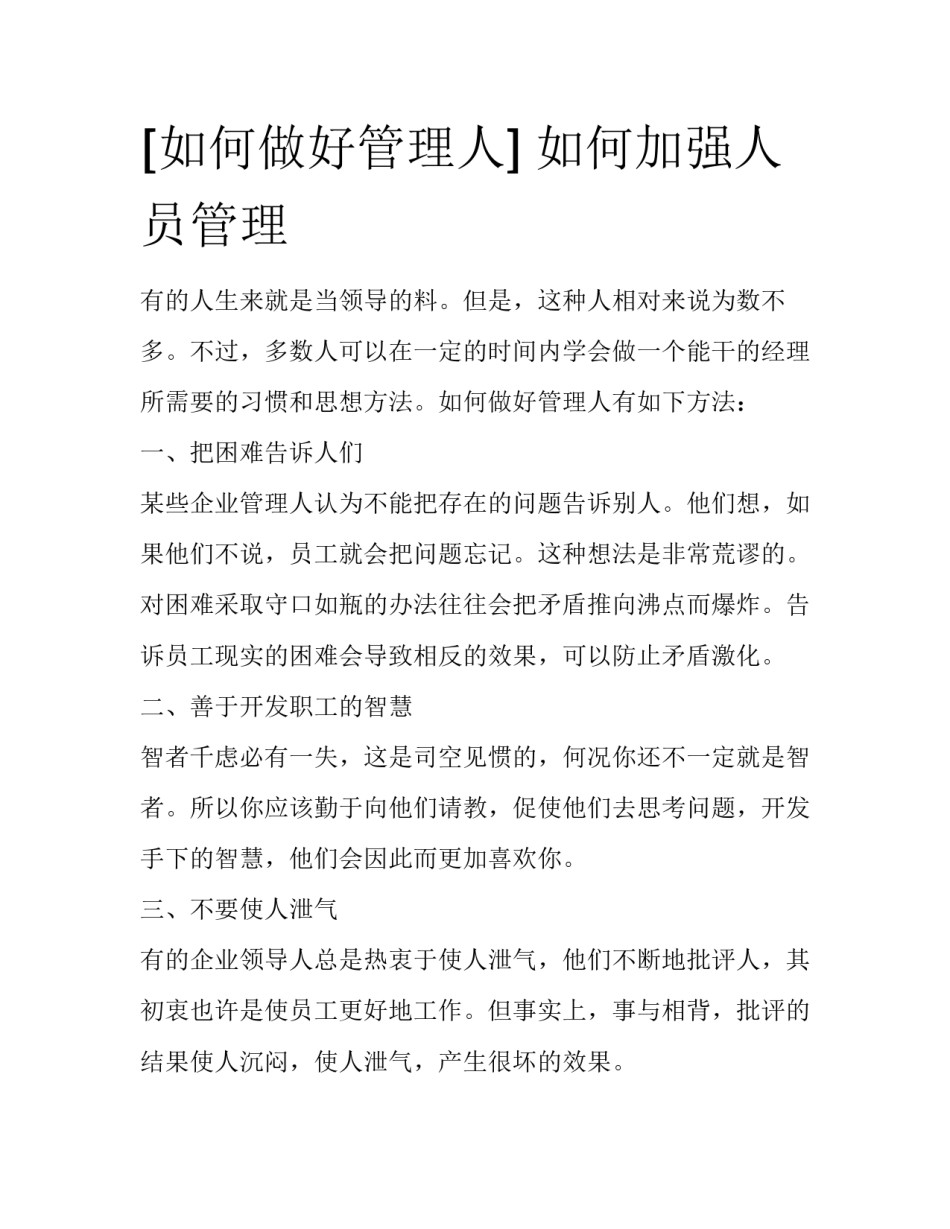 [如何做好管理人] 如何加强人员管理

有的人生来就是当领导的料。但是，这种人相对来说为数不多。不过，多数人可以在一定的时间内学会做一个能干的经理所需要的习惯和思想方法。如何做好管理人有如下方法：

一、把困难告诉人们

某些企业管理人认为不能把存在的问题告诉别人。他们想，如果他们不说，员工就会把问题忘记。这种想法是非常荒谬的。对困难采取守口如瓶的办法往往会把矛盾推向沸点而爆炸。告诉员工现实的困难会导致相反的效果，可以防止矛盾激化。

二、善于开发职工的智慧

智者千虑必有一失，这是司空见惯的，何况你还不一定就是智者。所以你应该勤于向他们请教，促使他们去思考问题，开发手下的智慧，他们会因此而更加喜欢你。

三、不要使人泄气

有的企业领导人总是热衷于使人泄气，他们不断地批评人，其初衷也许是使员工更好地工作。但事实上，事与相背，批评的结果使人沉闷，使人泄气，产生很坏的效果。